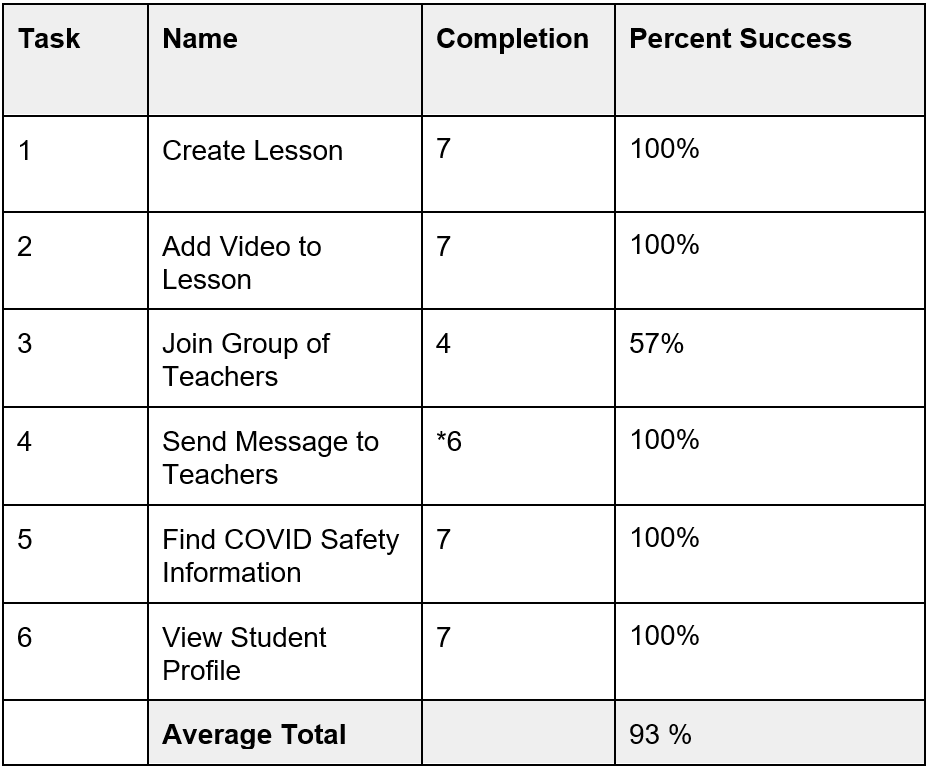 | Task | Name | Completion | Percent Success |
|---|---|---|---|
| 1 | Create Lesson | 7 | 100% |
| 2 | Add Video to Lesson | 7 | 100% |
| 3 | Join Group of Teachers | 4 | 57% |
| 4 | Send Message to Teachers | *6 | 100% |
| 5 | Find COVID Safety Information | 7 | 100% |
| 6 | View Student Profile | 7 | 100% |
| | **Average Total** | | 93 % |